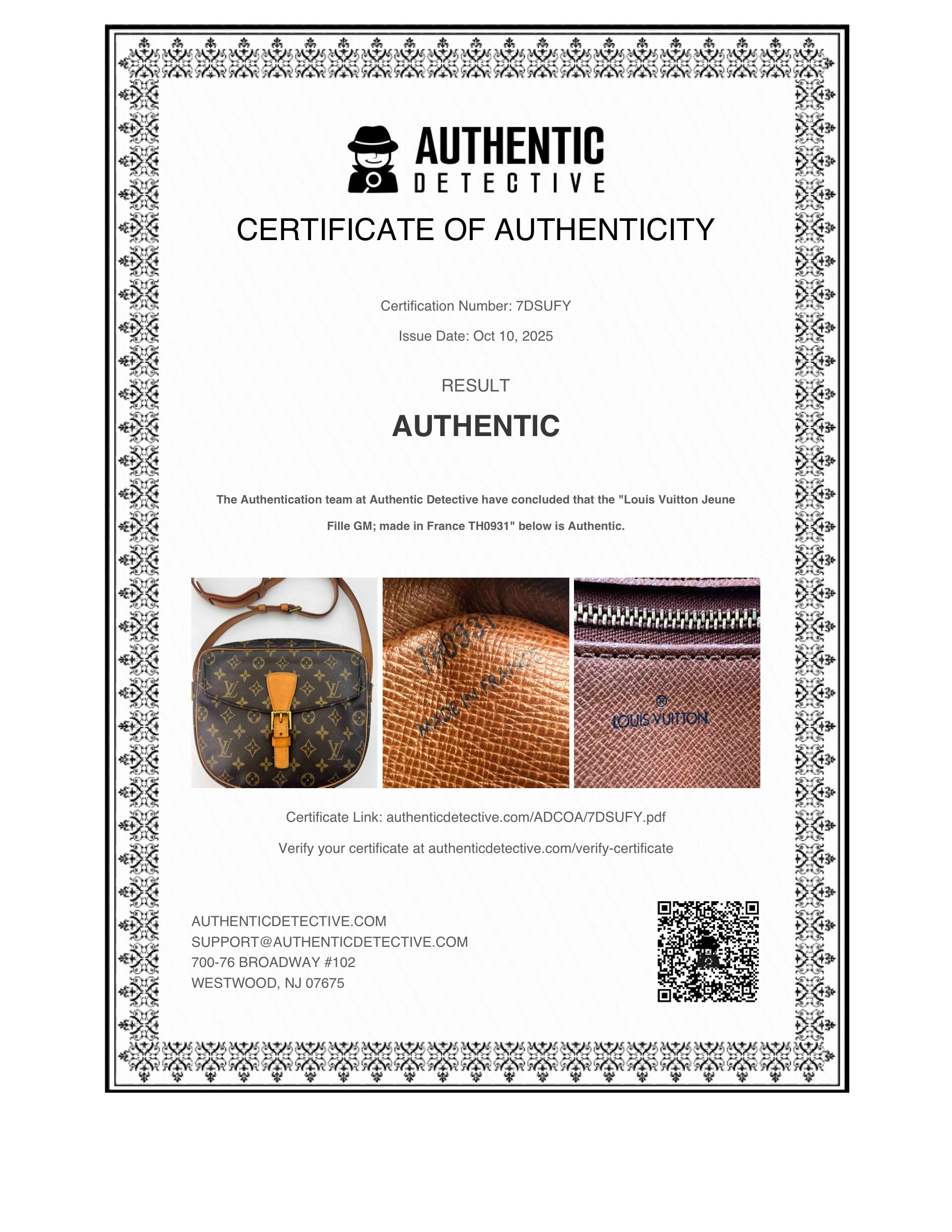 AUTHENTIC
DETECTIVE

CERTIFICATE OF AUTHENTICITY

Certification Number: 7DSUFY

Issue Date: Oct 10, 2025

RESULT

AUTHENTIC

The Authentication team at Authentic Detective have concluded that the "Louis Vuitton Jeune Fille GM; made in France TH0931" below is Authentic.

TH0931
MADE IN FRANCE

®
LOUIS VUITTON

Certificate Link: authenticdetective.com/ADCOA/7DSUFY.pdf

Verify your certificate at authenticdetective.com/verify-certificate

AUTHENTICDETECTIVE.COM
SUPPORT@AUTHENTICDETECTIVE.COM
700-76 BROADWAY #102
WESTWOOD, NJ 07675